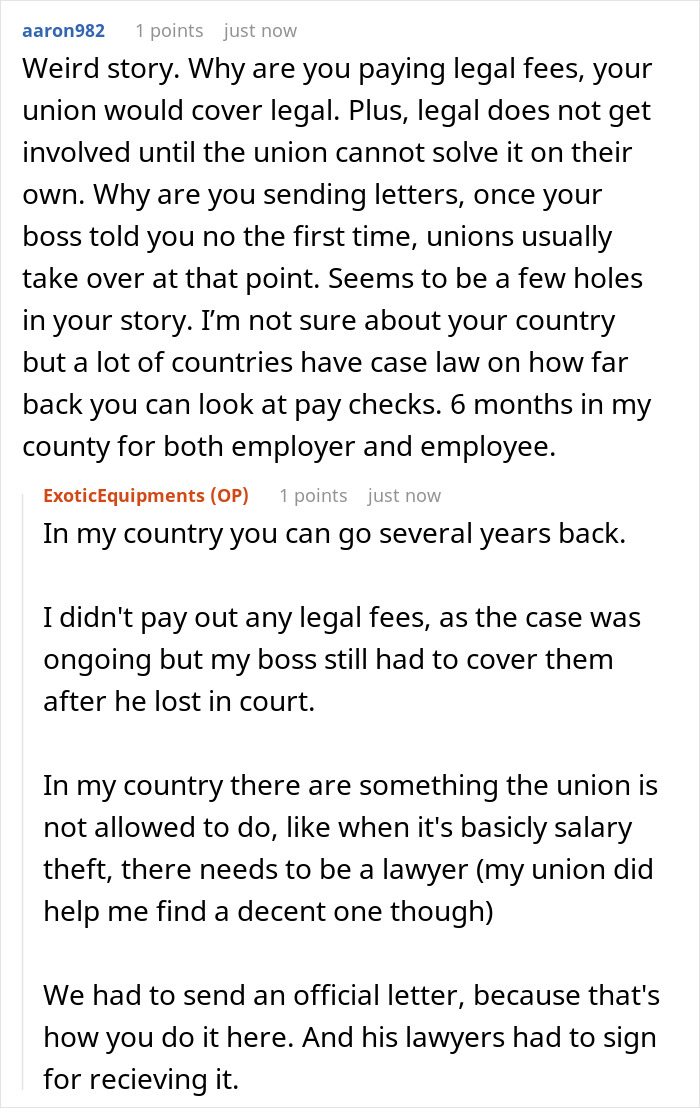 aaron982 1 points just now

Weird story. Why are you paying legal fees, your union would cover legal. Plus, legal does not get involved until the union cannot solve it on their own. Why are you sending letters, once your boss told you no the first time, unions usually take over at that point. Seems to be a few holes in your story. I'm not sure about your country but a lot of countries have case law on how far back you can look at pay checks. 6 months in my county for both employer and employee.

ExoticEquipments (OP) 1 points just now

In my country you can go several years back.

I didn't pay out any legal fees, as the case was ongoing but my boss still had to cover them after he lost in court.

In my country there are something the union is not allowed to do, like when it's basicly salary theft, there needs to be a lawyer (my union did help me find a decent one though)

We had to send an official letter, because that's how you do it here. And his lawyers had to sign for recieving it.